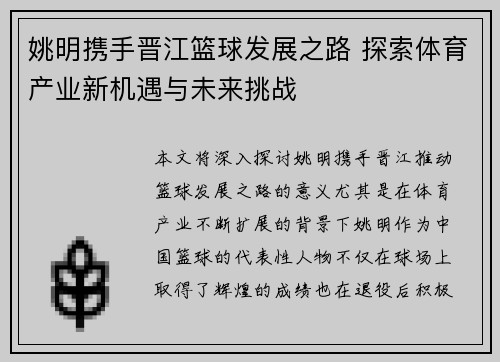 姚明携手晋江篮球发展之路 探索体育产业新机遇与未来挑战

本文将深入探讨姚明携手晋江推动篮球发展之路的意义尤其是在体育产业不断扩展的背景下姚明作为中国篮球的代表性人物不仅在球场上取得了辉煌的成绩也在退役后积极